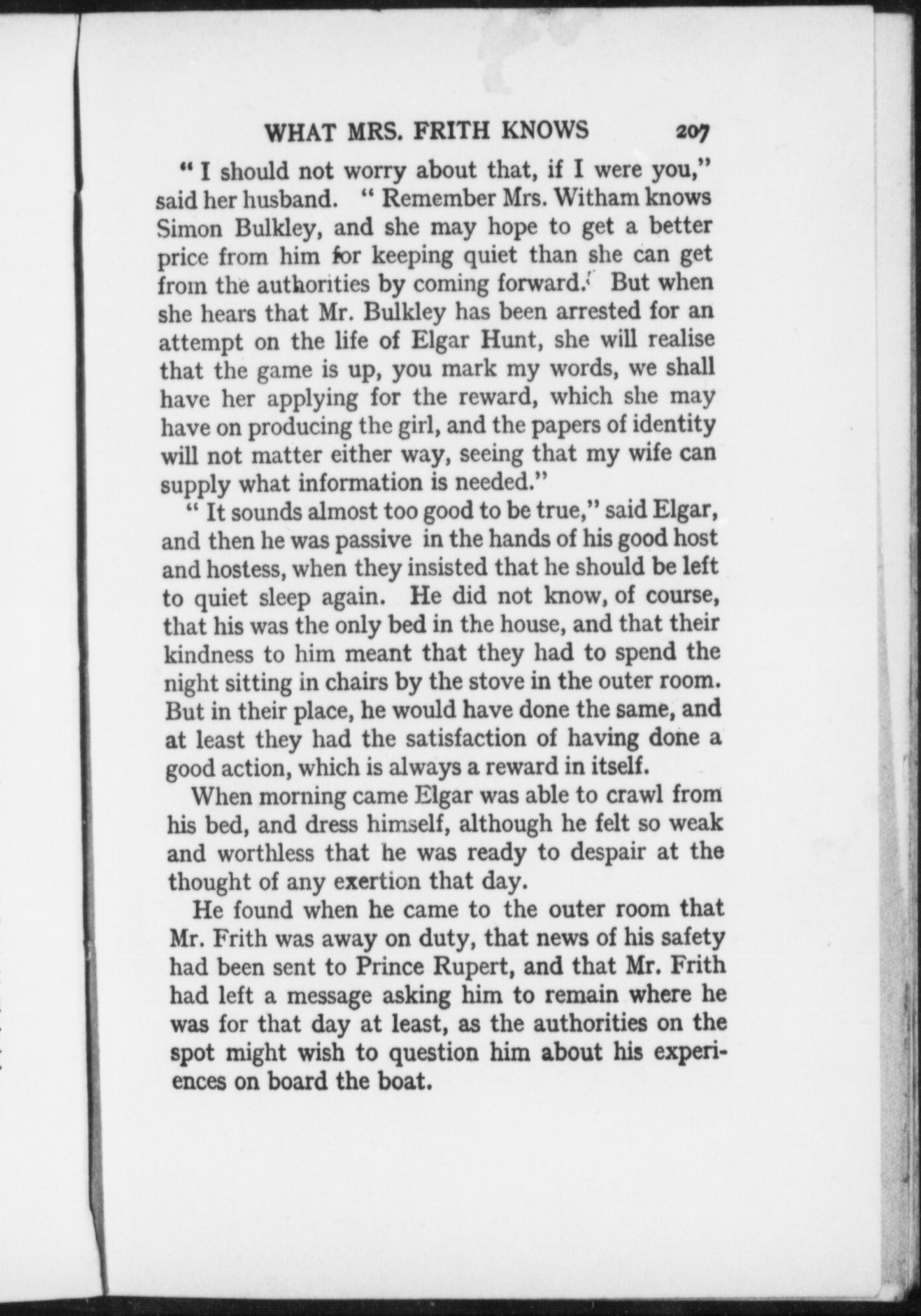 WHAT MRS. FRITH KNOWS 207

" I should not worry about that, if I were you," said her husband. " Remember Mrs. Witham knows Simon Bulkley, and she may hope to get a better price from him for keeping quiet than she can get from the authorities by coming forward. But when she hears that Mr. Bulkley has been arrested for an attempt on the life of Elgar Hunt, she will realise that the game is up, you mark my words, we shall have her applying for the reward, which she may have on producing the girl, and the papers of identity will not matter either way, seeing that my wife can supply what information is needed."

" It sounds almost too good to be true," said Elgar, and then he was passive in the hands of his good host and hostess, when they insisted that he should be left to quiet sleep again. He did not know, of course, that his was the only bed in the house, and that their kindness to him meant that they had to spend the night sitting in chairs by the stove in the outer room. But in their place, he would have done the same, and at least they had the satisfaction of having done a good action, which is always a reward in itself.

When morning came Elgar was able to crawl from his bed, and dress himself, although he felt so weak and worthless that he was ready to despair at the thought of any exertion that day.

He found when he came to the outer room that Mr. Frith was away on duty, that news of his safety had been sent to Prince Rupert, and that Mr. Frith had left a message asking him to remain where he was for that day at least, as the authorities on the spot might wish to question him about his experiences on board the boat.